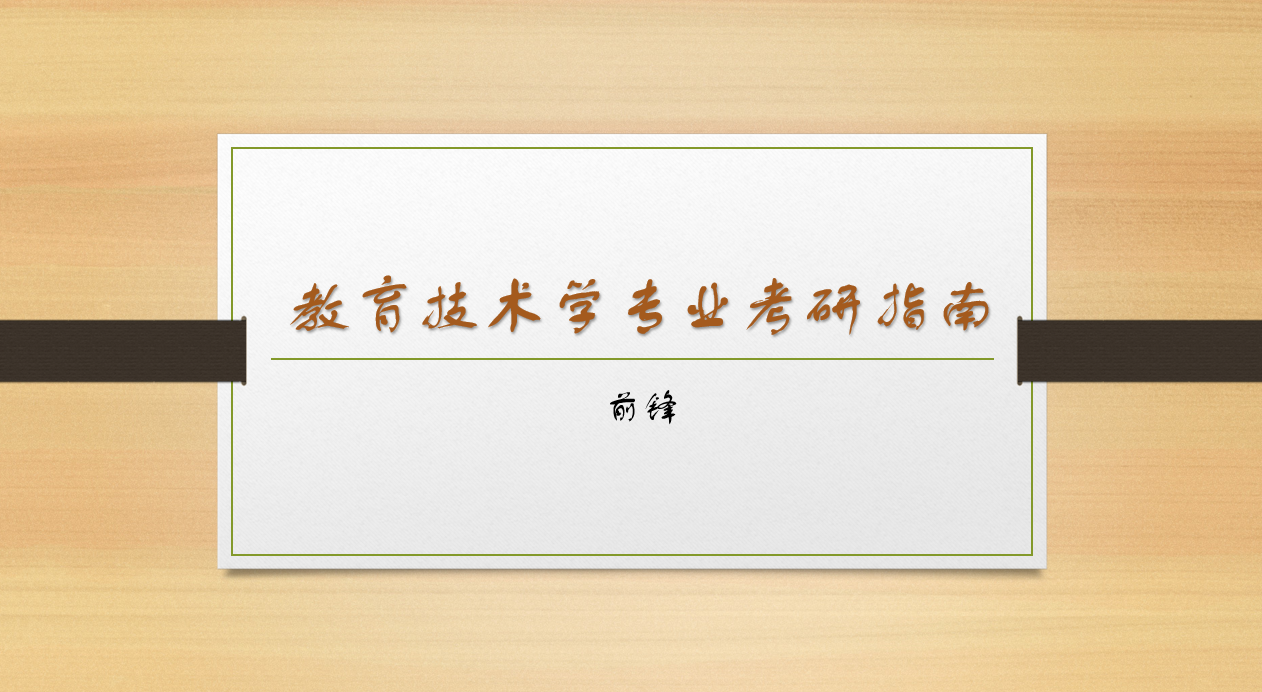 教育技术学专业考研指南

前锋